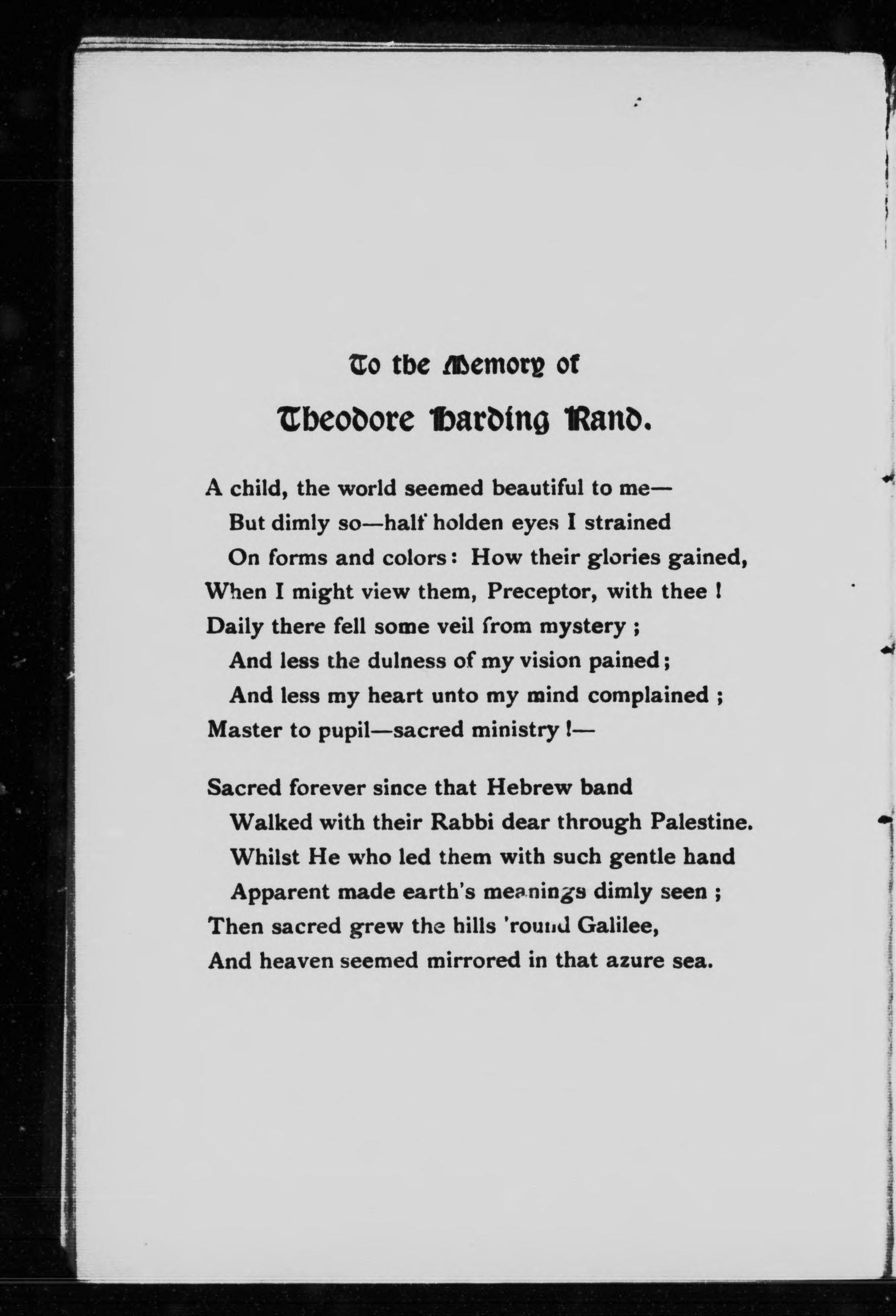 To the Memory of

Theodore Harding Rand.

A child, the world seemed beautiful to me—
But dimly so—half holden eyes I strained
On forms and colors: How their glories gained,
When I might view them, Preceptor, with thee!
Daily there fell some veil from mystery;
And less the dulness of my vision pained;
And less my heart unto my mind complained;
Master to pupil—sacred ministry!—

Sacred forever since that Hebrew band
Walked with their Rabbi dear through Palestine.
Whilst He who led them with such gentle hand
Apparent made earth's meanings dimly seen;
Then sacred grew the hills 'round Galilee,
And heaven seemed mirrored in that azure sea.